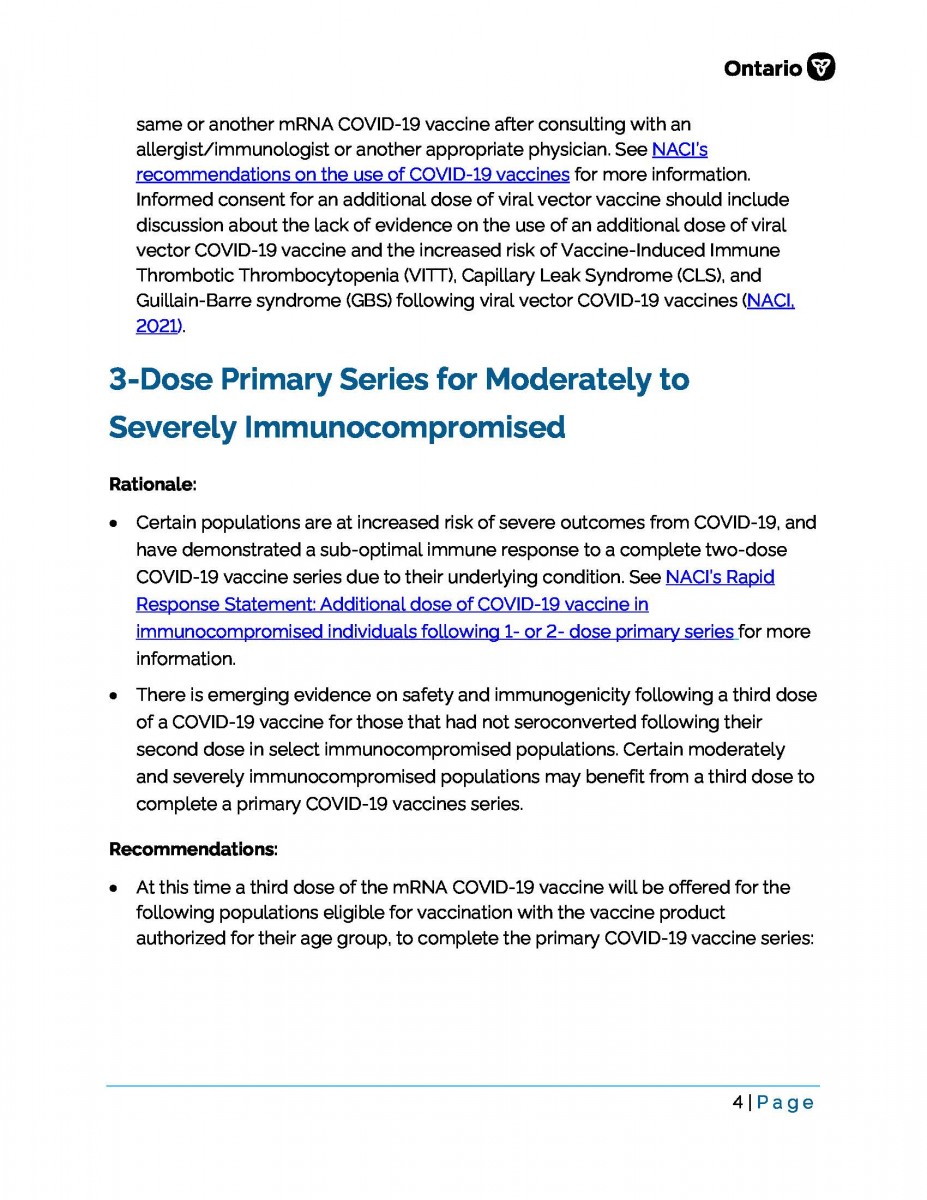 Ontario

same or another mRNA COVID-19 vaccine after consulting with an allergist/immunologist or another appropriate physician. See NACI's recommendations on the use of COVID-19 vaccines for more information. Informed consent for an additional dose of viral vector vaccine should include discussion about the lack of evidence on the use of an additional dose of viral vector COVID-19 vaccine and the increased risk of Vaccine-Induced Immune Thrombotic Thrombocytopenia (VITT), Capillary Leak Syndrome (CLS), and Guillain-Barre syndrome (GBS) following viral vector COVID-19 vaccines (NACI, 2021).

3-Dose Primary Series for Moderately to Severely Immunocompromised

Rationale:

• Certain populations are at increased risk of severe outcomes from COVID-19, and have demonstrated a sub-optimal immune response to a complete two-dose COVID-19 vaccine series due to their underlying condition. See NACI's Rapid Response Statement: Additional dose of COVID-19 vaccine in immunocompromised individuals following 1- or 2- dose primary series for more information.

• There is emerging evidence on safety and immunogenicity following a third dose of a COVID-19 vaccine for those that had not seroconverted following their second dose in select immunocompromised populations. Certain moderately and severely immunocompromised populations may benefit from a third dose to complete a primary COVID-19 vaccines series.

Recommendations:

• At this time a third dose of the mRNA COVID-19 vaccine will be offered for the following populations eligible for vaccination with the vaccine product authorized for their age group, to complete the primary COVID-19 vaccine series:

4 | Page